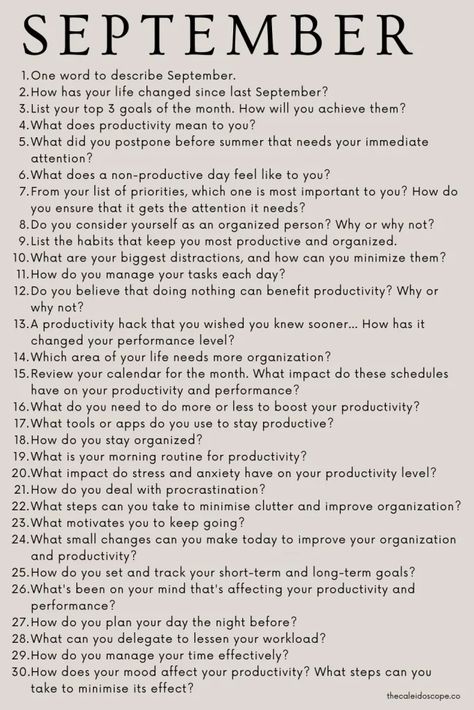 SEPTEMBER

1. One word to describe September.
2. How has your life changed since last September?
3. List your top 3 goals of the month. How will you achieve them?
4. What does productivity mean to you?
5. What did you postpone before summer that needs your immediate attention?
6. What does a non-productive day feel like to you?
7. From your list of priorities, which one is most important to you? How do you ensure that it gets the attention it needs?
8. Do you consider yourself as an organized person? Why or why not?
9. List the habits that keep you most productive and organized.
10. What are your biggest distractions, and how can you minimize them?
11. How do you manage your tasks each day?
12. Do you believe that doing nothing can benefit productivity? Why or why not?
13. A productivity hack that you wished you knew sooner... How has it changed your performance level?
14. Which area of your life needs more organization?
15. Review your calendar for the month. What impact do these schedules have on your productivity and performance?
16. What do you need to do more or less to boost your productivity?
17. What tools or apps do you use to stay productive?
18. How do you stay organized?
19. What is your morning routine for productivity?
20. What impact do stress and anxiety have on your productivity level?
21. How do you deal with procrastination?
22. What steps can you take to minimise clutter and improve organization?
23. What motivates you to keep going?
24. What small changes can you make today to improve your organization and productivity?
25. How do you set and track your short-term and long-term goals?
26. What's been on your mind that's affecting your productivity and performance?
27. How do you plan your day the night before?
28. What can you delegate to lessen your workload?
29. How do you manage your time effectively?
30. How does your mood affect your productivity? What steps can you take to minimise its effect?

thecaleidoscope.co